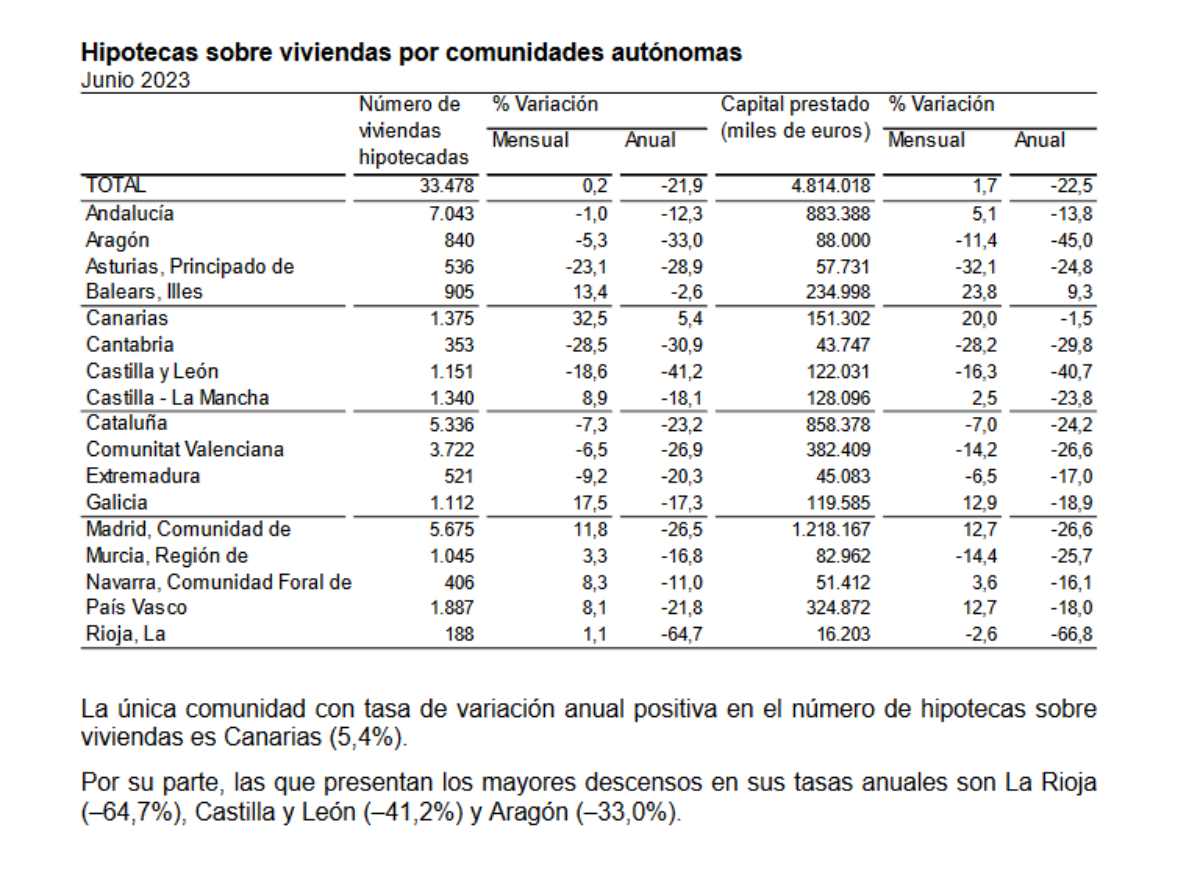 **Hipotecas sobre viviendas por comunidades autónomas**
Junio 2023

| | Número de viviendas hipotecadas | % Variación Mensual | % Variación Anual | Capital prestado (miles de euros) | % Variación Mensual | % Variación Anual |
|---|---|---|---|---|---|---|
| TOTAL | 33.478 | 0,2 | -21,9 | 4.814.018 | 1,7 | -22,5 |
| Andalucía | 7.043 | -1,0 | -12,3 | 883.388 | 5,1 | -13,8 |
| Aragón | 840 | -5,3 | -33,0 | 88.000 | -11,4 | -45,0 |
| Asturias, Principado de | 536 | -23,1 | -28,9 | 57.731 | -32,1 | -24,8 |
| Balears, Illes | 905 | 13,4 | -2,6 | 234.998 | 23,8 | 9,3 |
| Canarias | 1.375 | 32,5 | 5,4 | 151.302 | 20,0 | -1,5 |
| Cantabria | 353 | -28,5 | -30,9 | 43.747 | -28,2 | -29,8 |
| Castilla y León | 1.151 | -18,6 | -41,2 | 122.031 | -16,3 | -40,7 |
| Castilla - La Mancha | 1.340 | 8,9 | -18,1 | 128.096 | 2,5 | -23,8 |
| Cataluña | 5.336 | -7,3 | -23,2 | 858.378 | -7,0 | -24,2 |
| Comunitat Valenciana | 3.722 | -6,5 | -26,9 | 382.409 | -14,2 | -26,6 |
| Extremadura | 521 | -9,2 | -20,3 | 45.083 | -6,5 | -17,0 |
| Galicia | 1.112 | 17,5 | -17,3 | 119.585 | 12,9 | -18,9 |
| Madrid, Comunidad de | 5.675 | 11,8 | -26,5 | 1.218.167 | 12,7 | -26,6 |
| Murcia, Región de | 1.045 | 3,3 | -16,8 | 82.962 | -14,4 | -25,7 |
| Navarra, Comunidad Foral de | 406 | 8,3 | -11,0 | 51.412 | 3,6 | -16,1 |
| País Vasco | 1.887 | 8,1 | -21,8 | 324.872 | 12,7 | -18,0 |
| Rioja, La | 188 | 1,1 | -64,7 | 16.203 | -2,6 | -66,8 |

La única comunidad con tasa de variación anual positiva en el número de hipotecas sobre viviendas es Canarias (5,4%).

Por su parte, las que presentan los mayores descensos en sus tasas anuales son La Rioja (–64,7%), Castilla y León (–41,2%) y Aragón (–33,0%).